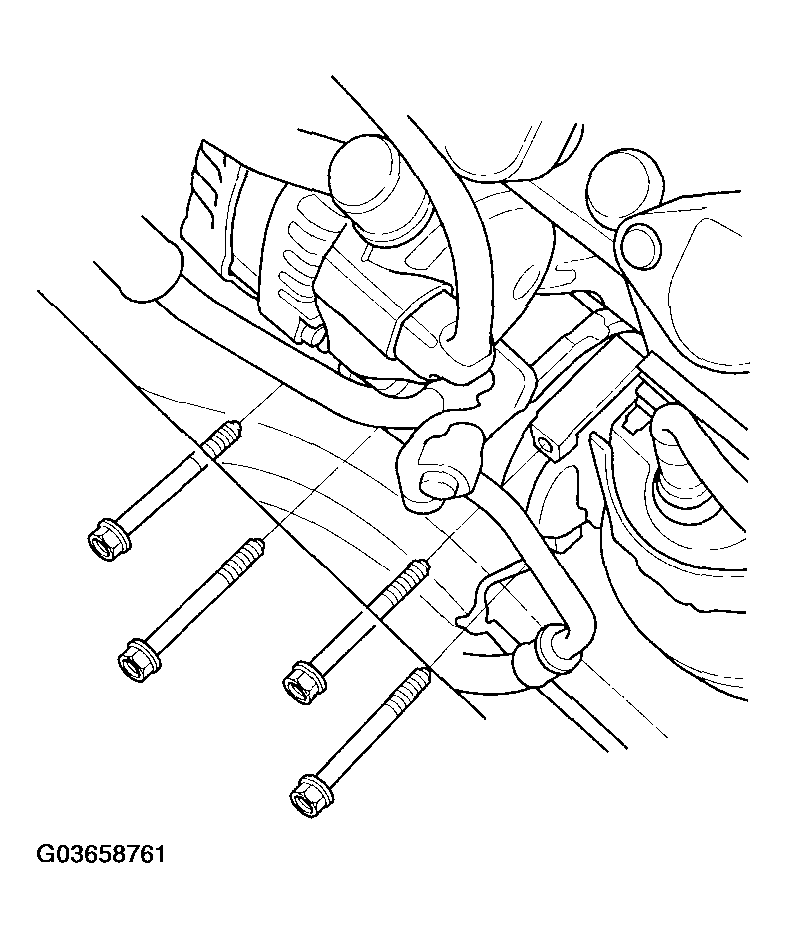 G03658761